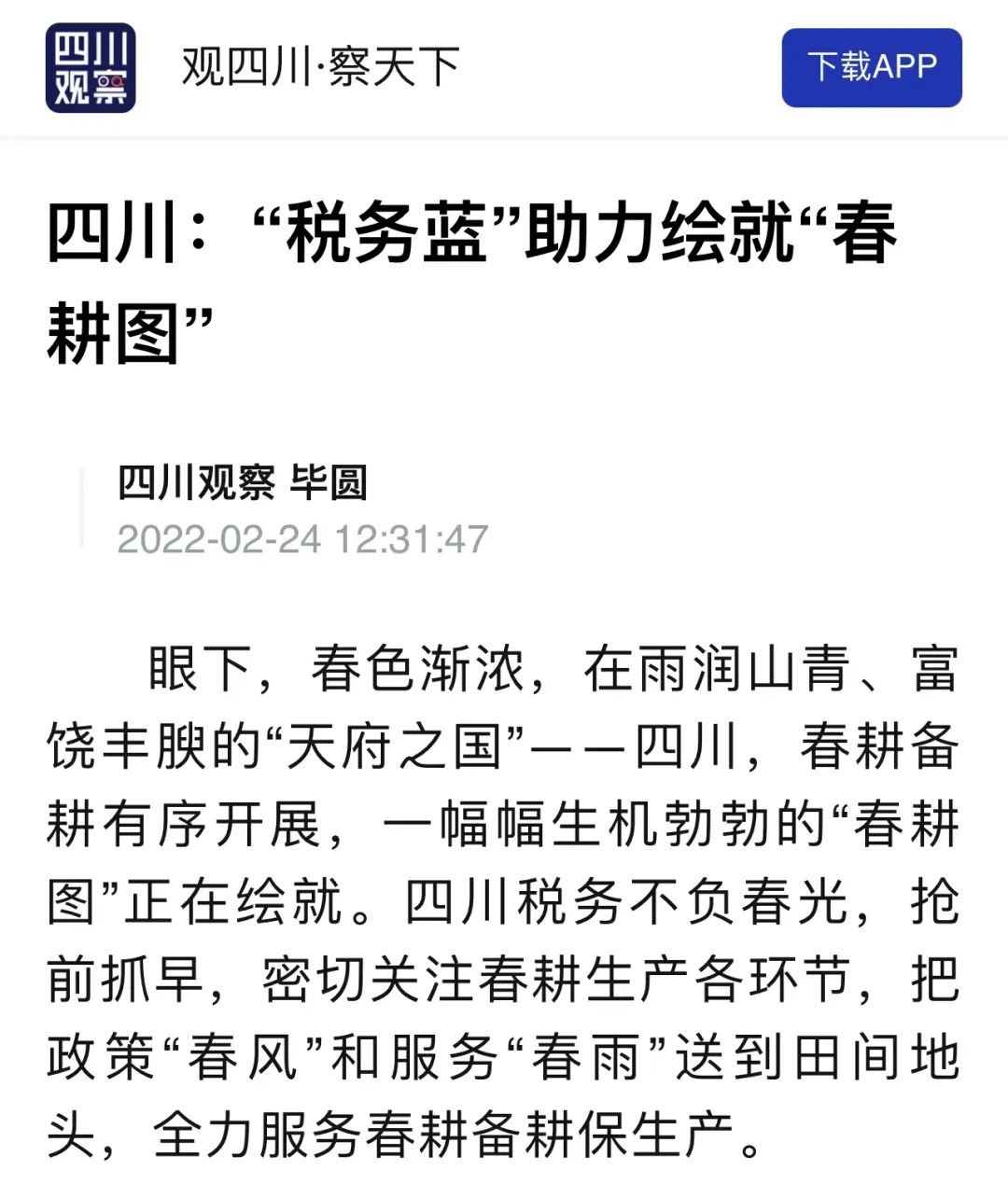 四川观察

观四川·察天下

下载APP

四川：“税务蓝”助力绘就“春耕图”

四川观察 毕圆
2022-02-24 12:31:47

眼下，春色渐浓，在雨润山青、富饶丰腴的“天府之国”——四川，春耕备耕有序开展，一幅幅生机勃勃的“春耕图”正在绘就。四川税务不负春光，抢前抓早，密切关注春耕生产各环节，把政策“春风”和服务“春雨”送到田间地头，全力服务春耕备耕保生产。